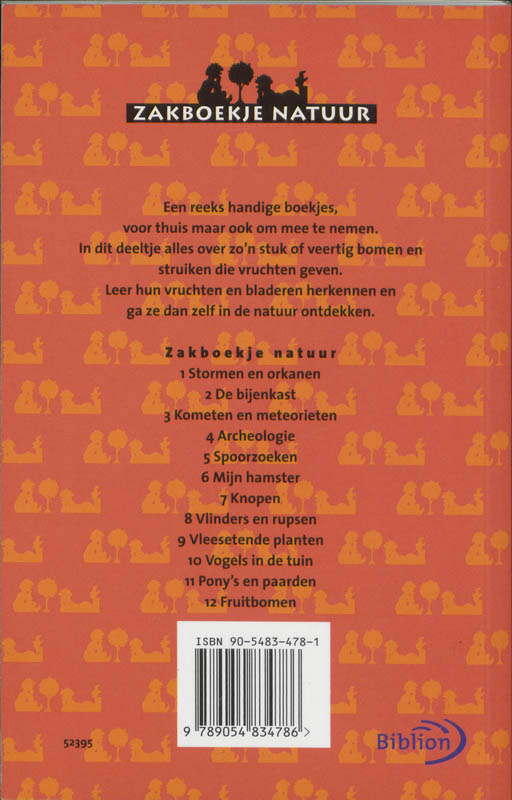 ZAKBOEKJE NATUUR

Een reeks handige boekjes, voor thuis maar ook om mee te nemen. In dit deeltje alles over zo'n stuk of veertig bomen en struiken die vruchten geven. Leer hun vruchten en bladeren herkennen en ga ze dan zelf in de natuur ontdekken.

Zakboekje natuur
1 Stormen en orkanen
2 De bijenkast
3 Kometen en meteorieten
4 Archeologie
5 Spoorzoeken
6 Mijn hamster
7 Knopen
8 Vlinders en rupsen
9 Vleesetende planten
10 Vogels in de tuin
11 Pony's en paarden
12 Fruitbomen

ISBN 90-5483-478-1
9 789054 834786 >

52395

Biblion